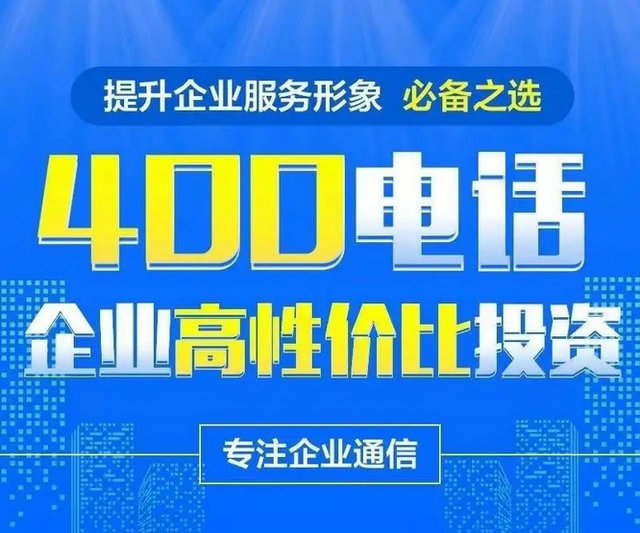 提升企业服务形象 必备之选

400电话

企业高性价比投资

专注企业通信